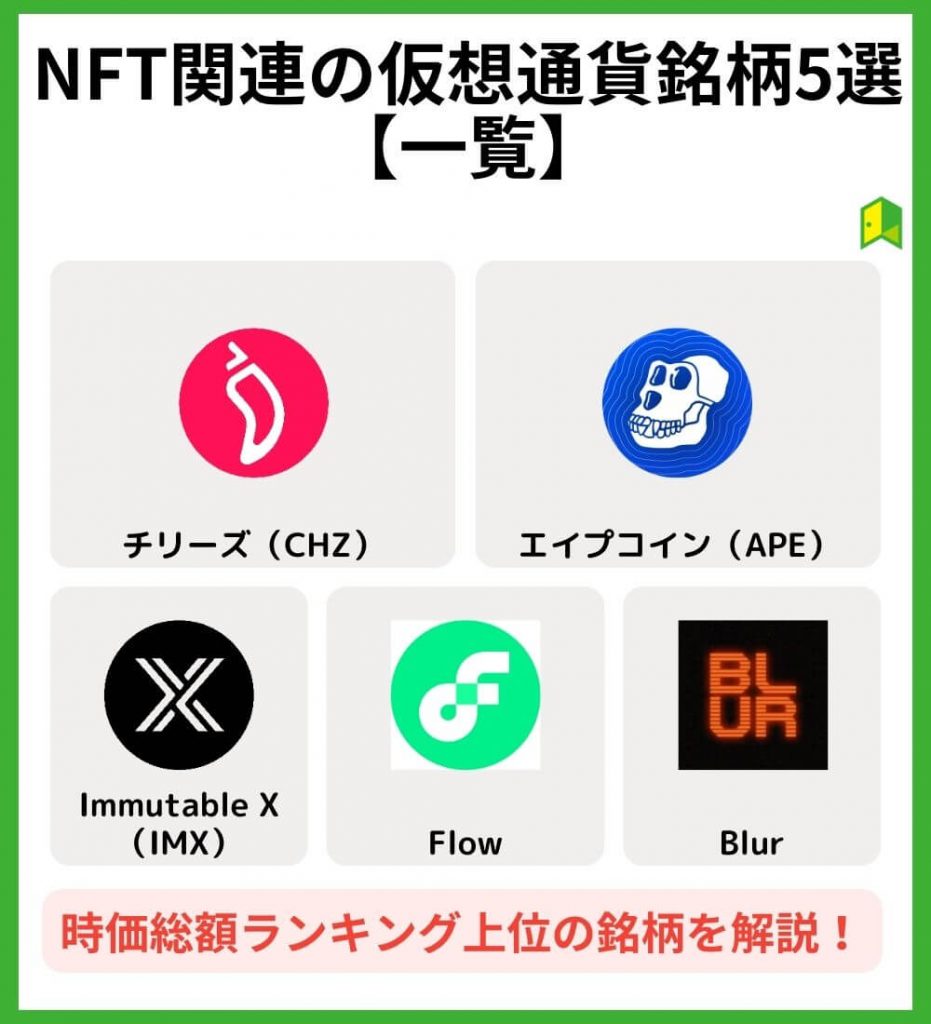 NFT関連の仮想通貨銘柄5選【一覧】

チリーズ（CHZ）

エイプコイン（APE）

Immutable X（IMX）

Flow

BLUR

Blur

時価総額ランキング上位の銘柄を解説！